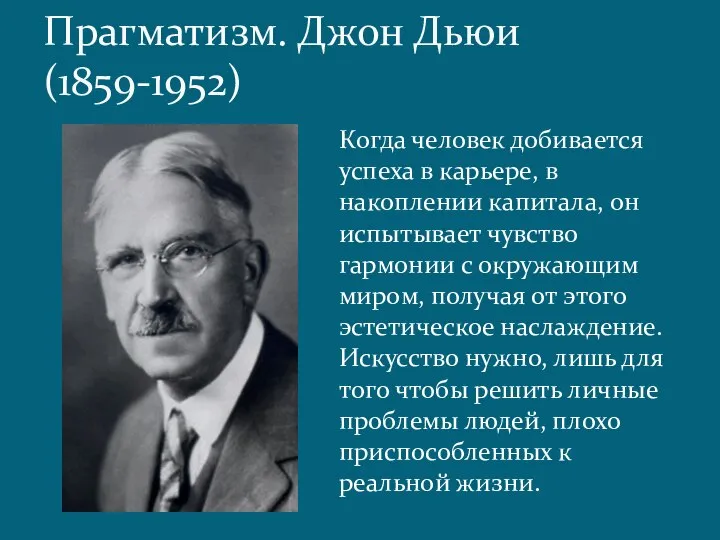 Прагматизм. Джон Дьюи (1859-1952)

Когда человек добивается успеха в карьере, в накоплении капитала, он испытывает чувство гармонии с окружающим миром, получая от этого эстетическое наслаждение. Искусство нужно, лишь для того чтобы решить личные проблемы людей, плохо приспособленных к реальной жизни.